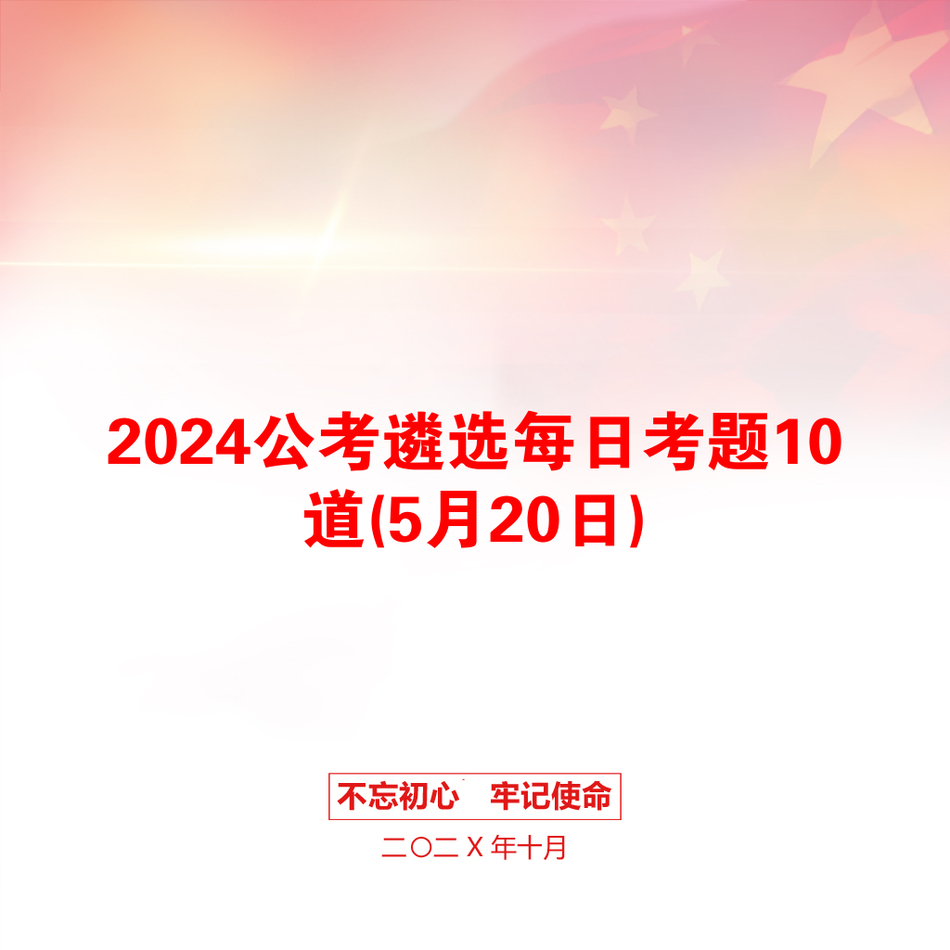 2024公考遴选每日考题10道(5月20日)

不忘初心 牢记使命

二〇二X年十月